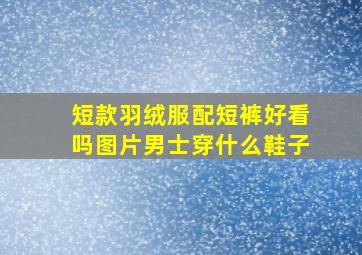 短款羽绒服配短裤好看吗图片男士穿什么鞋子